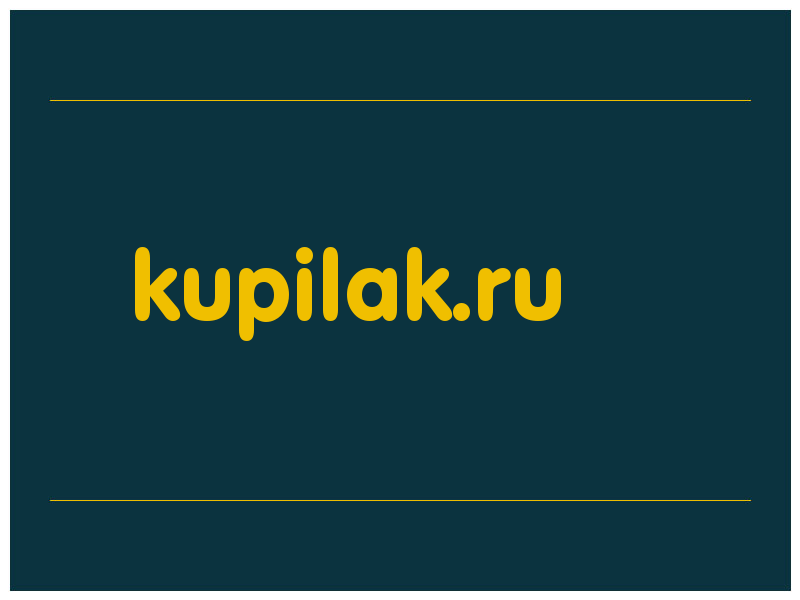 kupilak.ru